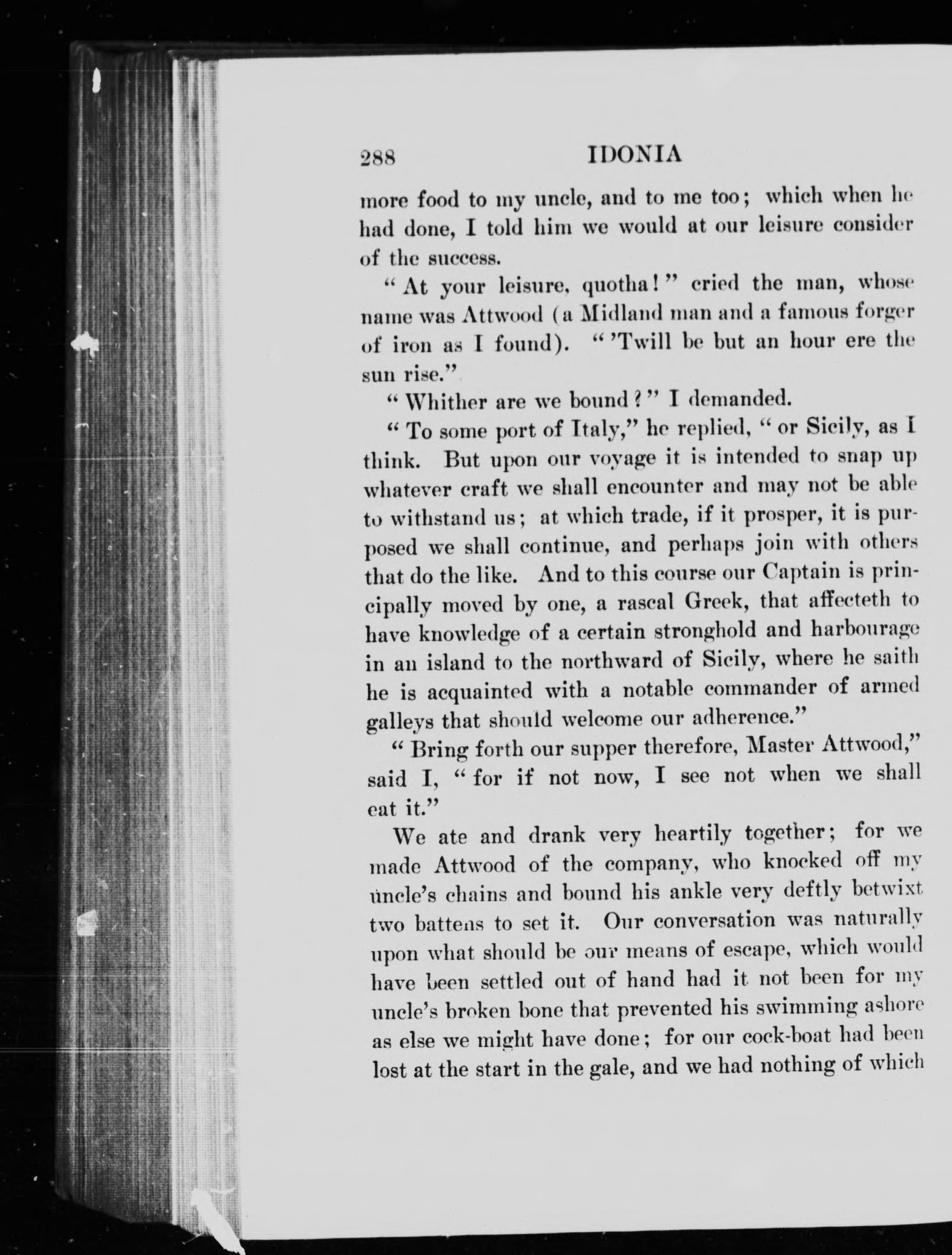 288 IDONIA

more food to my uncle, and to me too; which when he had done, I told him we would at our leisure consider of the success.

"At your leisure, quotha!" cried the man, whose name was Attwood (a Midland man and a famous forger of iron as I found). "'Twill be but an hour ere the sun rise."

"Whither are we bound?" I demanded.

"To some port of Italy," he replied, "or Sicily, as I think. But upon our voyage it is intended to snap up whatever craft we shall encounter and may not be able to withstand us; at which trade, if it prosper, it is purposed we shall continue, and perhaps join with others that do the like. And to this course our Captain is principally moved by one, a rascal Greek, that affecteth to have knowledge of a certain stronghold and harbourage in an island to the northward of Sicily, where he saith he is acquainted with a notable commander of armed galleys that should welcome our adherence."

"Bring forth our supper therefore, Master Attwood," said I, "for if not now, I see not when we shall eat it."

We ate and drank very heartily together; for we made Attwood of the company, who knocked off my uncle's chains and bound his ankle very deftly betwixt two battens to set it. Our conversation was naturally upon what should be our means of escape, which would have been settled out of hand had it not been for my uncle's broken bone that prevented his swimming ashore as else we might have done; for our cock-boat had been lost at the start in the gale, and we had nothing of which